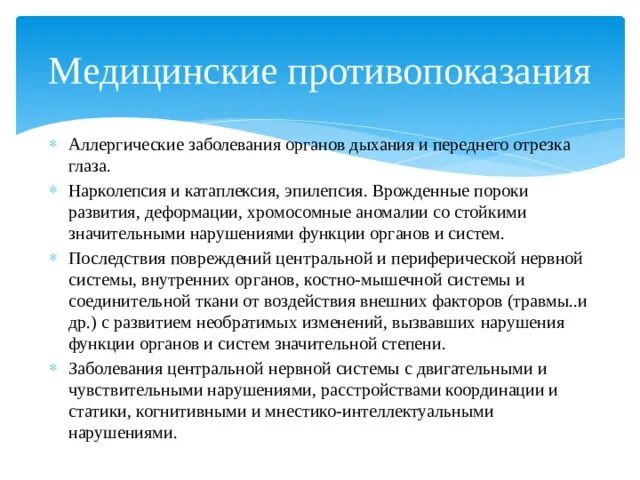 Медицинские противопоказания

Аллергические заболевания органов дыхания и переднего отрезка глаза.

Нарколепсия и катаплексия, эпилепсия. Врожденные пороки развития, деформации, хромосомные аномалии со стойкими значительными нарушениями функции органов и систем.

Последствия повреждений центральной и периферической нервной системы, внутренних органов, костно-мышечной системы и соединительной ткани от воздействия внешних факторов (травмы..и др.) с развитием необратимых изменений, вызвавших нарушения функции органов и систем значительной степени.

Заболевания центральной нервной системы с двигательными и чувствительными нарушениями, расстройствами координации и статики, когнитивными и мнестико-интеллектуальными нарушениями.